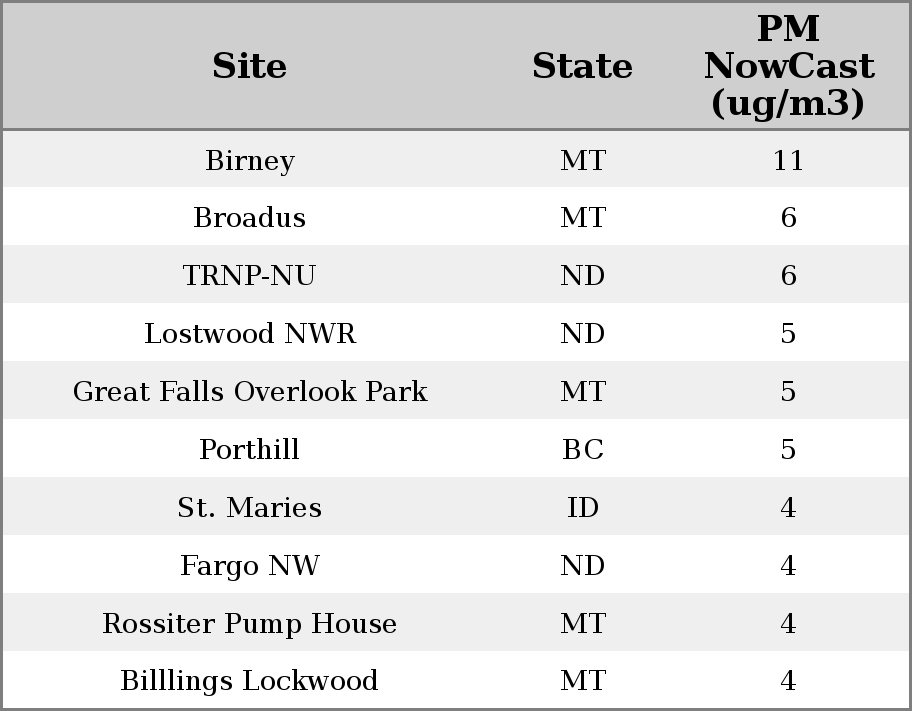 | Site | State | PM NowCast (ug/m3) |
|---|---|---|
| Birney | MT | 11 |
| Broadus | MT | 6 |
| TRNP-NU | ND | 6 |
| Lostwood NWR | ND | 5 |
| Great Falls Overlook Park | MT | 5 |
| Porthill | BC | 5 |
| St. Maries | ID | 4 |
| Fargo NW | ND | 4 |
| Rossiter Pump House | MT | 4 |
| Billlings Lockwood | MT | 4 |